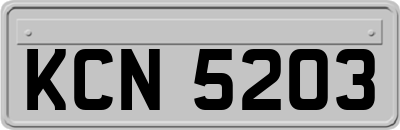 KCN 5203